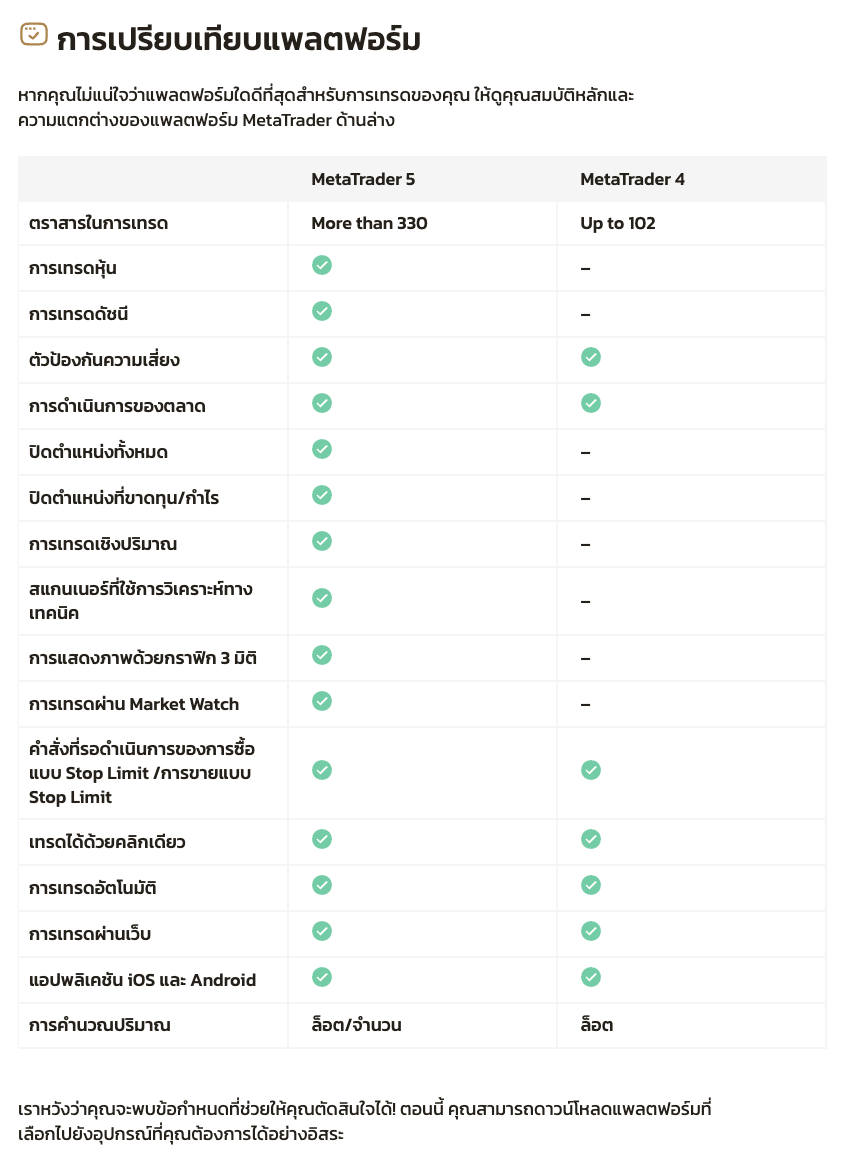 การเปรียบเทียบแพลตฟอร์ม

หากคุณไม่แน่ใจว่าแพลตฟอร์มใดดีที่สุดสำหรับการเทรดของคุณ ให้ดูคุณสมบัติหลักและความแตกต่างของแพลตฟอร์ม MetaTrader ด้านล่าง

| | MetaTrader 5 | MetaTrader 4 |
|---|---|---|
| ตราสารในการเทรด | More than 330 | Up to 102 |
| การเทรดหุ้น | ✓ | – |
| การเทรดดัชนี | ✓ | – |
| ตัวป้องกันความเสี่ยง | ✓ | ✓ |
| การดำเนินการของตลาด | ✓ | ✓ |
| ปิดตำแหน่งทั้งหมด | ✓ | – |
| ปิดตำแหน่งที่ขาดทุน/กำไร | ✓ | – |
| การเทรดเชิงปริมาณ | ✓ | – |
| สแกนเนอร์ที่ใช้การวิเคราะห์ทางเทคนิค | ✓ | – |
| การแสดงภาพด้วยกราฟิก 3 มิติ | ✓ | – |
| การเทรดผ่าน Market Watch | ✓ | – |
| คำสั่งที่รอดำเนินการของการซื้อแบบ Stop Limit /การขายแบบ Stop Limit | ✓ | ✓ |
| เทรดได้ด้วยคลิกเดียว | ✓ | ✓ |
| การเทรดอัตโนมัติ | ✓ | ✓ |
| การเทรดผ่านเว็บ | ✓ | ✓ |
| แอปพลิเคชัน iOS และ Android | ✓ | ✓ |
| การคำนวณปริมาณ | ล็อต/จำนวน | ล็อต |

เราหวังว่าคุณจะพบข้อกำหนดที่ช่วยให้คุณตัดสินใจได้! ตอนนี้ คุณสามารถดาวน์โหลดแพลตฟอร์มที่เลือกไปยังอุปกรณ์ที่คุณต้องการได้อย่างอิสระ